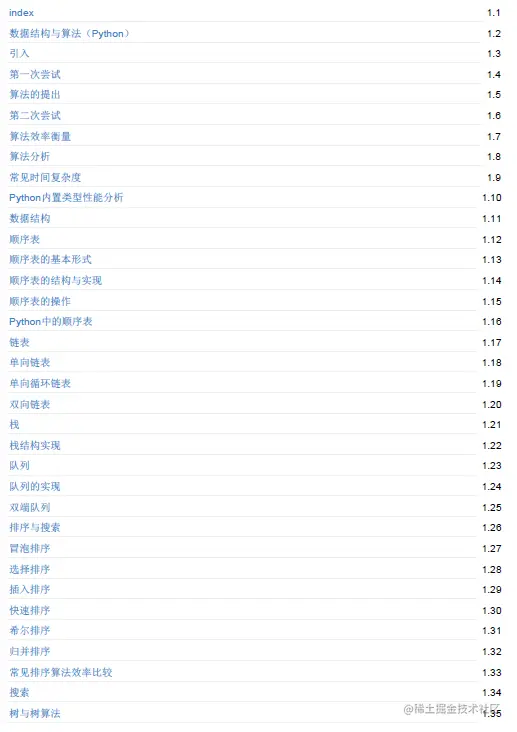 index 1.1
数据结构与算法（Python） 1.2
引入 1.3
第一次尝试 1.4
算法的提出 1.5
第二次尝试 1.6
算法效率衡量 1.7
算法分析 1.8
常见时间复杂度 1.9
Python内置类型性能分析 1.10
数据结构 1.11
顺序表 1.12
顺序表的基本形式 1.13
顺序表的结构与实现 1.14
顺序表的操作 1.15
Python中的顺序表 1.16
链表 1.17
单向链表 1.18
单向循环链表 1.19
双向链表 1.20
栈 1.21
栈结构实现 1.22
队列 1.23
队列的实现 1.24
双端队列 1.25
排序与搜索 1.26
冒泡排序 1.27
选择排序 1.28
插入排序 1.29
快速排序 1.30
希尔排序 1.31
归并排序 1.32
常见排序算法效率比较 1.33
搜索 1.34
树与树算法 1.35

@稀土掘金技术社区